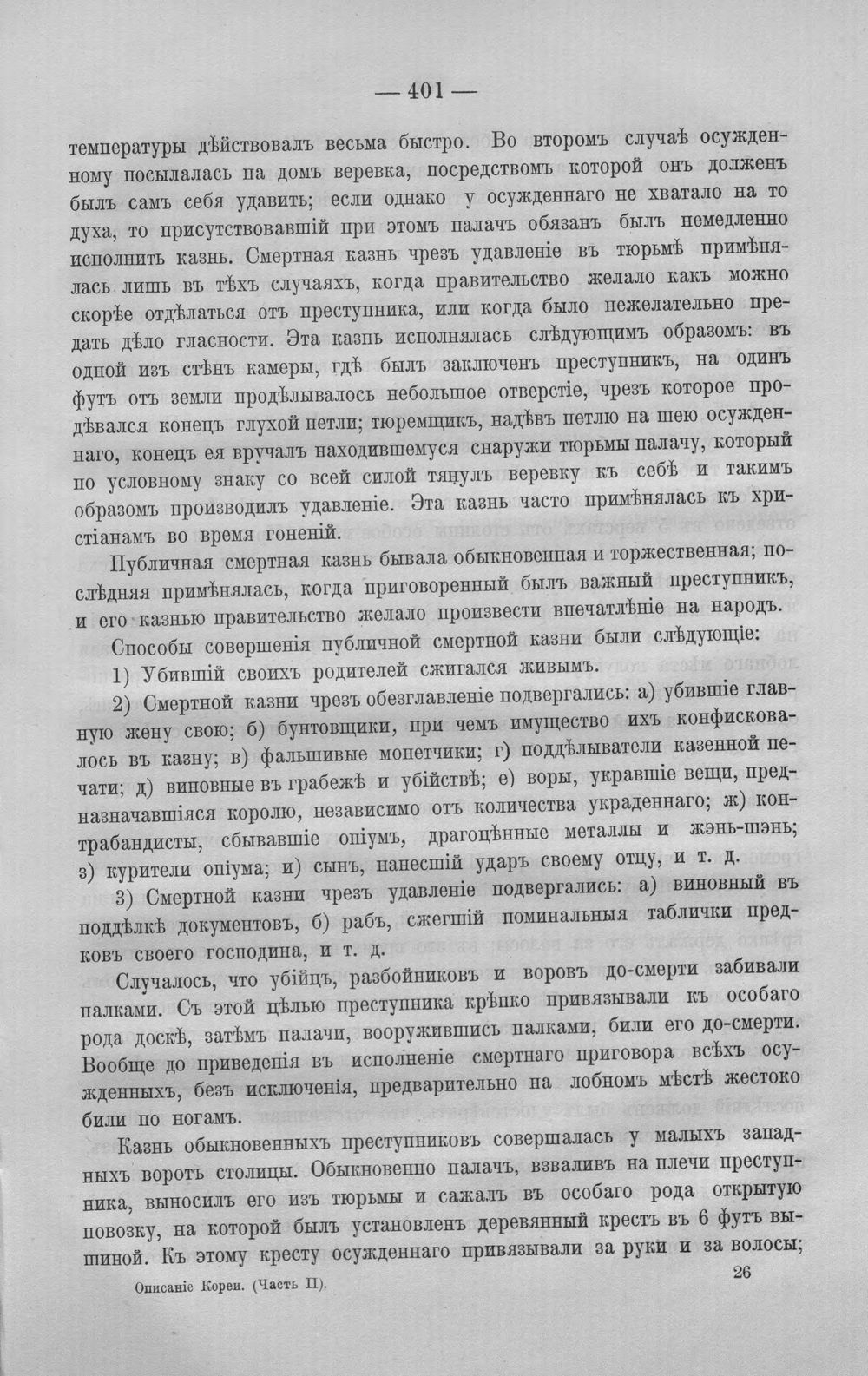 — 401 —

температуры дѣйствовалъ весьма быстро. Во второмъ случаѣ осужденному посылалась на домъ веревка, посредствомъ которой онъ долженъ былъ самъ себя удавить; если однако у осужденнаго не хватало на то духа, то присутствовавшій при этомъ палачъ обязанъ былъ немедленно исполнить казнь. Смертная казнь чрезъ удавленіе въ тюрьмѣ примѣнялась лишь въ тѣхъ случаяхъ, когда правительство желало какъ можно скорѣе отдѣлаться отъ преступника, или когда было нежелательно предать дѣло гласности. Эта казнь исполнялась слѣдующимъ образомъ: въ одной изъ стѣнъ камеры, гдѣ былъ заключенъ преступникъ, на одинъ футъ отъ земли продѣлывалось небольшое отверстіе, чрезъ которое продѣвался конецъ глухой петли; тюремщикъ, надѣвъ петлю на шею осужденнаго, конецъ ея вручалъ находившемуся снаружи тюрьмы палачу, который по условному знаку со всей силой тянулъ веревку къ себѣ и такимъ образомъ производилъ удавленіе. Эта казнь часто примѣнялась къ христіанамъ во время гоненій.

Публичная смертная казнь бывала обыкновенная и торжественная; послѣдняя примѣнялась, когда приговоренный былъ важный преступникъ, и его казнью правительство желало произвести впечатлѣніе на народъ.

Способы совершенія публичной смертной казни были слѣдующіе:

1) Убившій своихъ родителей сжигался живымъ.

2) Смертной казни чрезъ обезглавленіе подвергались: а) убившіе главную жену свою; б) бунтовщики, при чемъ имущество ихъ конфисковалось въ казну; в) фальшивые монетчики; г) поддѣлыватели казенной печати; д) виновные въ грабежѣ и убійствѣ; е) воры, укравшіе вещи, предназначавшіяся королю, независимо отъ количества украденнаго; ж) контрабандисты, сбывавшіе опіумъ, драгоцѣнные металлы и жэнь-шэнь; з) курители опіума; и) сынъ, нанесшій ударъ своему отцу, и т. д.

3) Смертной казни чрезъ удавленіе подвергались: а) виновный въ поддѣлкѣ документовъ, б) рабъ, сжегшій поминальныя таблички предковъ своего господина, и т. д.

Случалось, что убійцъ, разбойниковъ и воровъ до-смерти забивали палками. Съ этой цѣлью преступника крѣпко привязывали къ особаго рода доскѣ, затѣмъ палачи, вооружившись палками, били его до-смерти. Вообще до приведенія въ исполненіе смертнаго приговора всѣхъ осужденныхъ, безъ исключенія, предварительно на лобномъ мѣстѣ жестоко били по ногамъ.

Казнь обыкновенныхъ преступниковъ совершалась у малыхъ западныхъ воротъ столицы. Обыкновенно палачъ, взваливъ на плечи преступника, выносилъ его изъ тюрьмы и сажалъ въ особаго рода открытую повозку, на которой былъ установленъ деревянный крестъ въ 6 футъ вышиной. Къ этому кресту осужденнаго привязывали за руки и за волосы;

Описаніе Кореи. (Часть II). 26